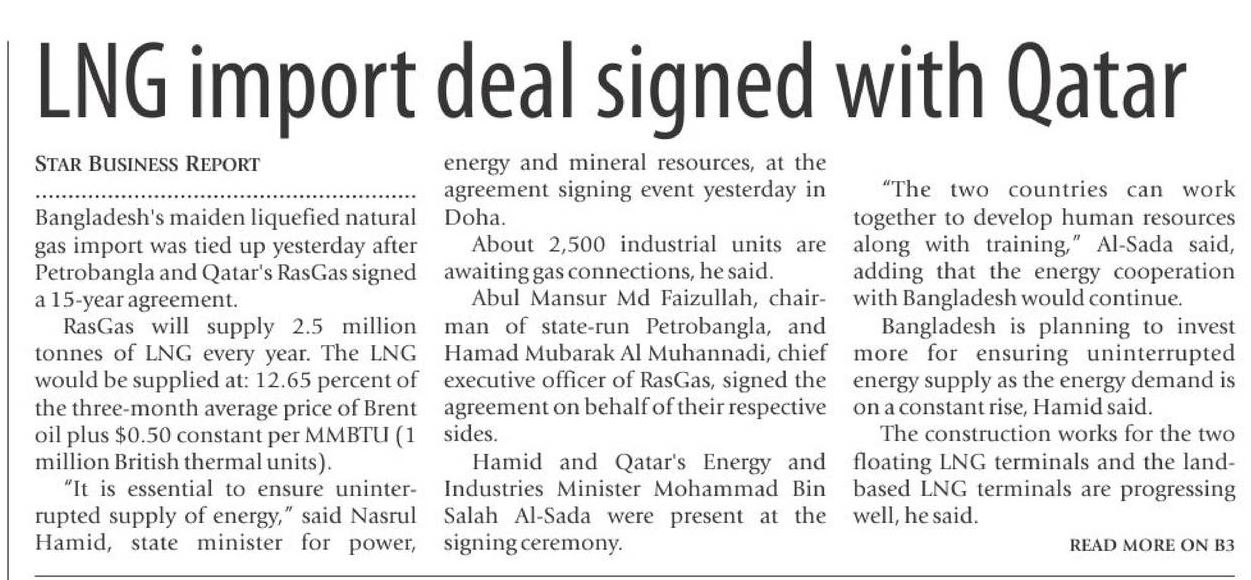 LNG import deal signed with Qatar

STAR BUSINESS REPORT

Bangladesh's maiden liquefied natural gas import was tied up yesterday after Petrobangla and Qatar's RasGas signed a 15-year agreement.

RasGas will supply 2.5 million tonnes of LNG every year. The LNG would be supplied at: 12.65 percent of the three-month average price of Brent oil plus $0.50 constant per MMBTU (1 million British thermal units).

"It is essential to ensure uninterrupted supply of energy," said Nasrul Hamid, state minister for power, energy and mineral resources, at the agreement signing event yesterday in Doha.

About 2,500 industrial units are awaiting gas connections, he said.

Abul Mansur Md Faizullah, chairman of state-run Petrobangla, and Hamad Mubarak Al Muhannadi, chief executive officer of RasGas, signed the agreement on behalf of their respective sides.

Hamid and Qatar's Energy and Industries Minister Mohammad Bin Salah Al-Sada were present at the signing ceremony.

"The two countries can work together to develop human resources along with training," Al-Sada said, adding that the energy cooperation with Bangladesh would continue.

Bangladesh is planning to invest more for ensuring uninterrupted energy supply as the energy demand is on a constant rise, Hamid said.

The construction works for the two floating LNG terminals and the land-based LNG terminals are progressing well, he said.

READ MORE ON B3